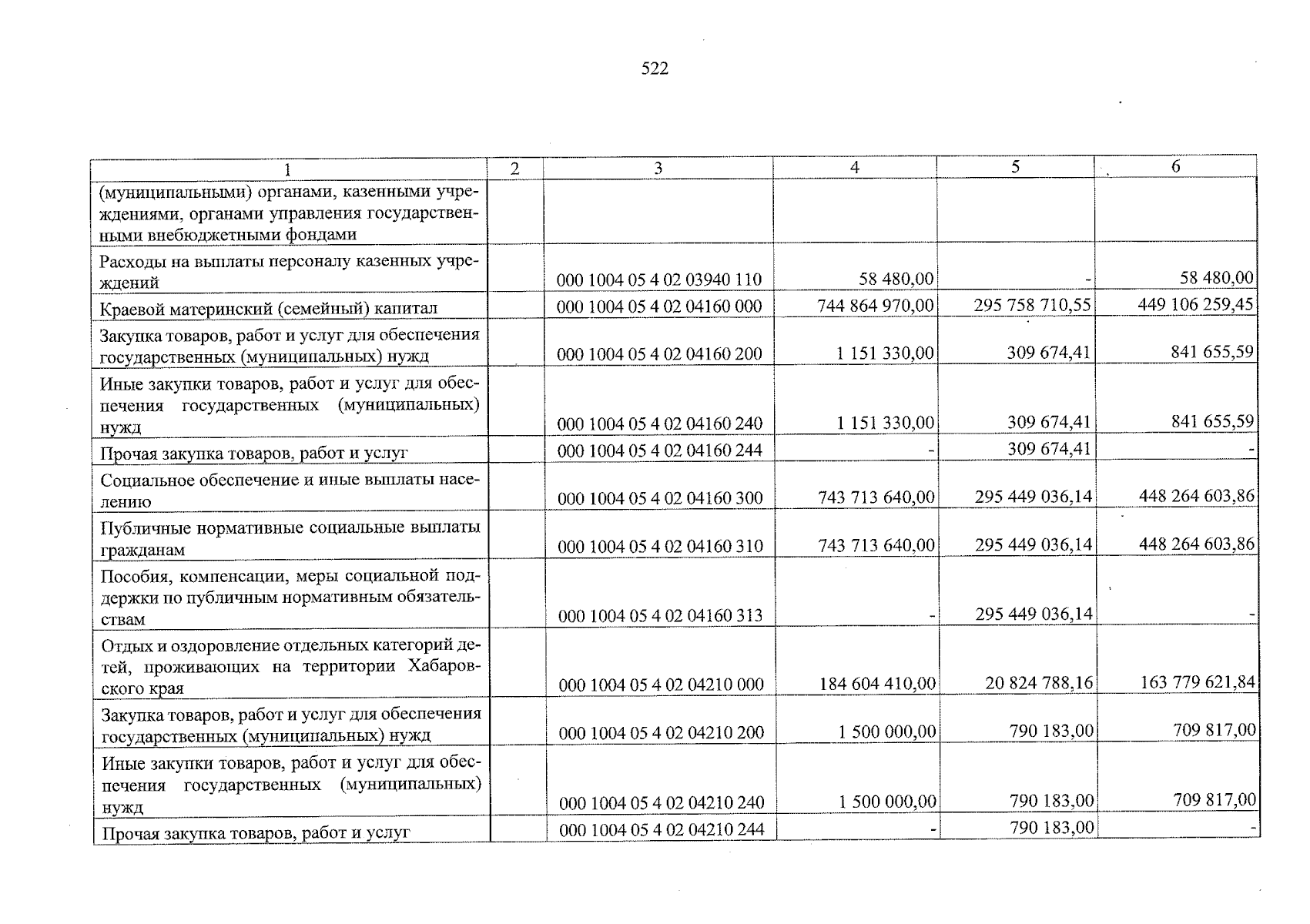 522

| 1 | 2 | 3 | 4 | 5 | 6 |
|---|---|---|---|---|---|
| (муниципальными) органами, казенными учреждениями, органами управления государственными внебюджетными фондами | | | | | |
| Расходы на выплаты персоналу казенных учреждений | | 000 1004 05 4 02 03940 110 | 58 480,00 | - | 58 480,00 |
| Краевой материнский (семейный) капитал | | 000 1004 05 4 02 04160 000 | 744 864 970,00 | 295 758 710,55 | 449 106 259,45 |
| Закупка товаров, работ и услуг для обеспечения государственных (муниципальных) нужд | | 000 1004 05 4 02 04160 200 | 1 151 330,00 | 309 674,41 | 841 655,59 |
| Иные закупки товаров, работ и услуг для обеспечения государственных (муниципальных) нужд | | 000 1004 05 4 02 04160 240 | 1 151 330,00 | 309 674,41 | 841 655,59 |
| Прочая закупка товаров, работ и услуг | | 000 1004 05 4 02 04160 244 | - | 309 674,41 | - |
| Социальное обеспечение и иные выплаты населению | | 000 1004 05 4 02 04160 300 | 743 713 640,00 | 295 449 036,14 | 448 264 603,86 |
| Публичные нормативные социальные выплаты гражданам | | 000 1004 05 4 02 04160 310 | 743 713 640,00 | 295 449 036,14 | 448 264 603,86 |
| Пособия, компенсации, меры социальной поддержки по публичным нормативным обязательствам | | 000 1004 05 4 02 04160 313 | - | 295 449 036,14 | - |
| Отдых и оздоровление отдельных категорий детей, проживающих на территории Хабаровского края | | 000 1004 05 4 02 04210 000 | 184 604 410,00 | 20 824 788,16 | 163 779 621,84 |
| Закупка товаров, работ и услуг для обеспечения государственных (муниципальных) нужд | | 000 1004 05 4 02 04210 200 | 1 500 000,00 | 790 183,00 | 709 817,00 |
| Иные закупки товаров, работ и услуг для обеспечения государственных (муниципальных) нужд | | 000 1004 05 4 02 04210 240 | 1 500 000,00 | 790 183,00 | 709 817,00 |
| Прочая закупка товаров, работ и услуг | | 000 1004 05 4 02 04210 244 | - | 790 183,00 | - |